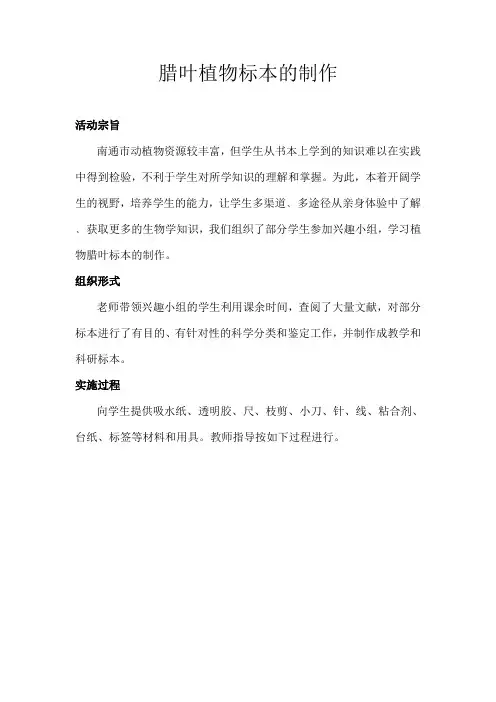 腊叶植物标本的制作

活动宗旨

南通市动植物资源较丰富，但学生从书本上学到的知识难以在实践中得到检验，不利于学生对所学知识的理解和掌握。为此，本着开阔学生的视野，培养学生的能力，让学生多渠道、多途径从亲身体验中了解、获取更多的生物学知识，我们组织了部分学生参加兴趣小组，学习植物腊叶标本的制作。

组织形式

老师带领兴趣小组的学生利用课余时间，查阅了大量文献，对部分标本进行了有目的、有针对性的科学分类和鉴定工作，并制作成教学和科研标本。

实施过程

向学生提供吸水纸、透明胶、尺、枝剪、小刀、针、线、粘合剂、台纸、标签等材料和用具。教师指导按如下过程进行。